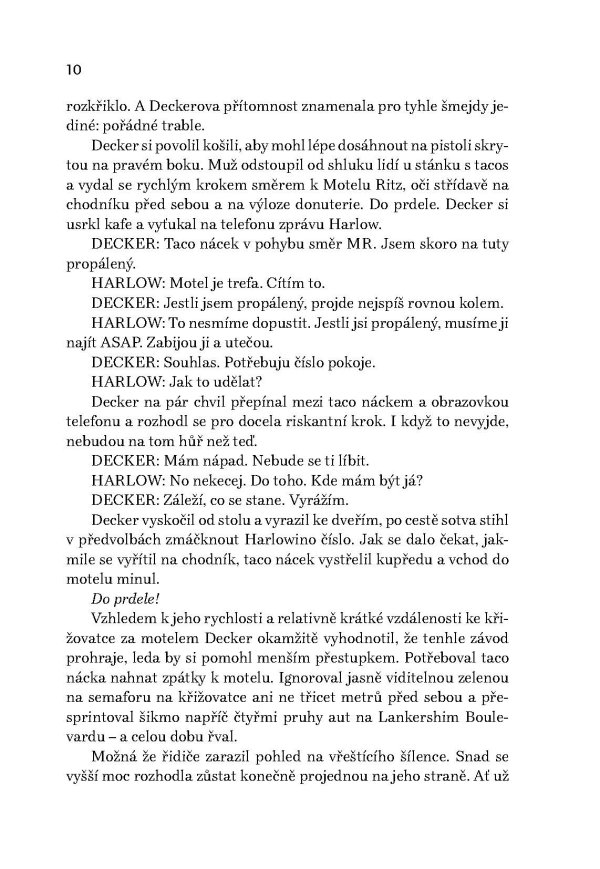 10

rozkřiklo. A Deckerova přítomnost znamenala pro tyhle šmejdy jediné: pořádné trable.

Decker si povolil košili, aby mohl lépe dosáhnout na pistoli skrytou na pravém boku. Muž odstoupil od shluku lidí u stánku s tacos a vydal se rychlým krokem směrem k Motelu Ritz, oči střídavě na chodníku před sebou a na výloze donuterie. Do prdele. Decker si usrkl kafe a vyťukal na telefonu zprávu Harlow.

DECKER: Taco nácek v pohybu směr MR. Jsem skoro na tuty propálený.

HARLOW: Motel je trefa. Cítím to.

DECKER: Jestli jsem propálený, projde nejspíš rovnou kolem.

HARLOW: To nesmíme dopustit. Jestli jsi propálený, musíme ji najít ASAP. Zabijou ji a utečou.

DECKER: Souhlas. Potřebuju číslo pokoje.

HARLOW: Jak to udělat?

Decker na pár chvil přepínal mezi taco náckem a obrazovkou telefonu a rozhodl se pro docela riskantní krok. I když to nevyjde, nebudou na tom hůř než teď.

DECKER: Mám nápad. Nebude se ti líbit.

HARLOW: No nekecej. Do toho. Kde mám být já?

DECKER: Záleží, co se stane. Vyrážím.

Decker vyskočil od stolu a vyrazil ke dveřím, po cestě sotva stihl v předvolbách zmáčknout Harlowino číslo. Jak se dalo čekat, jakmile se vyřítil na chodník, taco nácek vystřelil kupředu a vchod do motelu minul.

Do prdele!

Vzhledem k jeho rychlosti a relativně krátké vzdálenosti ke křižovatce za motelem Decker okamžitě vyhodnotil, že tenhle závod prohraje, leda by si pomohl menším přestupkem. Potřeboval taco nácka nahnat zpátky k motelu. Ignoroval jasně viditelnou zelenou na semaforu na křižovatce ani ne třicet metrů před sebou a přesprintoval šikmo napříč čtyřmi pruhy aut na Lankershim Boulevardu – a celou dobu řval.

Možná že řidiče zarazil pohled na vřeštícího šílence. Snad se vyšší moc rozhodla zůstat konečně projednou na jeho straně. Ať už